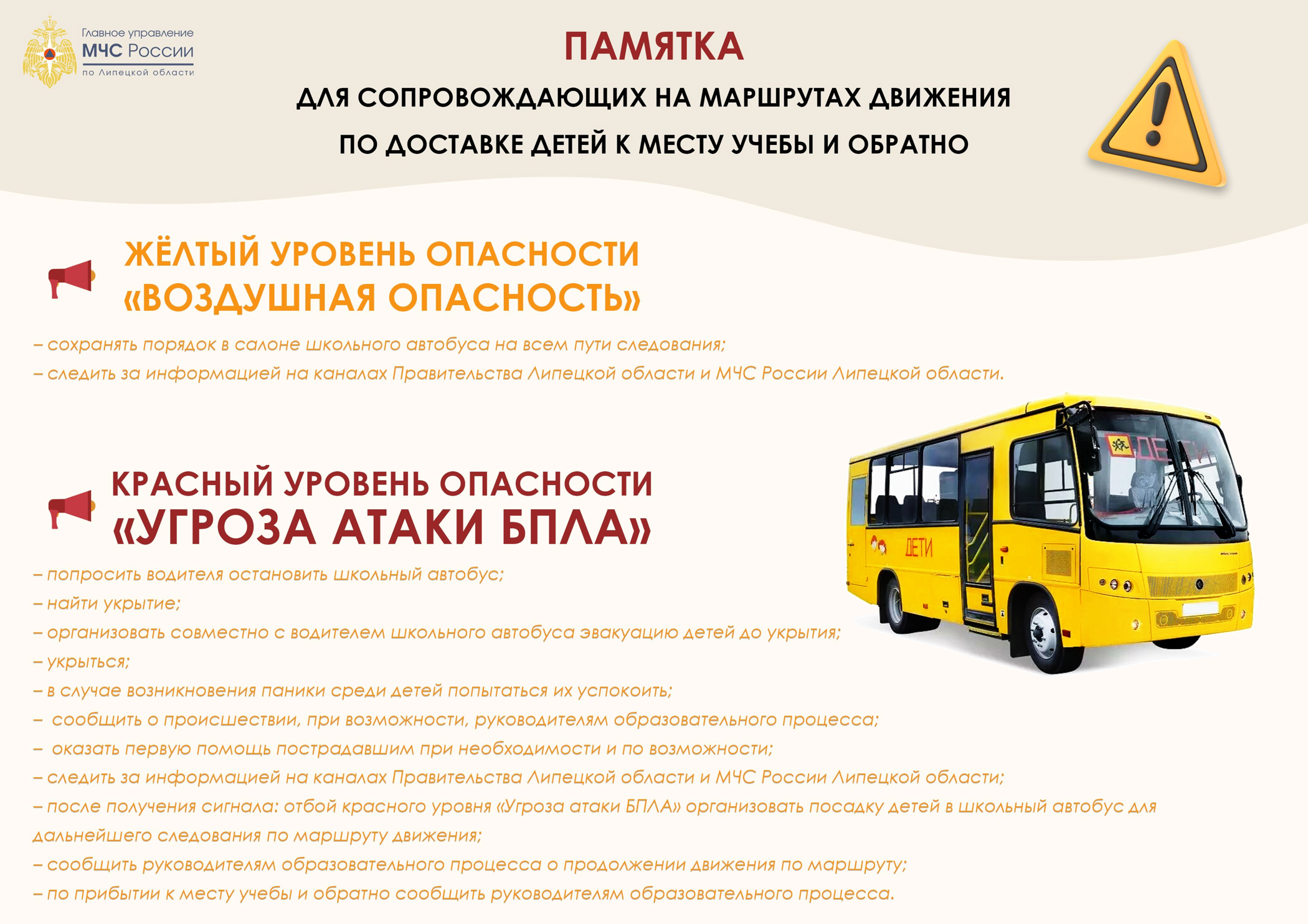 Главное управление
МЧС России
по Липецкой области

ПАМЯТКА

ДЛЯ СОПРОВОЖДАЮЩИХ НА МАРШРУТАХ ДВИЖЕНИЯ ПО ДОСТАВКЕ ДЕТЕЙ К МЕСТУ УЧЕБЫ И ОБРАТНО

ЖЁЛТЫЙ УРОВЕНЬ ОПАСНОСТИ «ВОЗДУШНАЯ ОПАСНОСТЬ»

– сохранять порядок в салоне школьного автобуса на всем пути следования;
– следить за информацией на каналах Правительства Липецкой области и МЧС России Липецкой области.

КРАСНЫЙ УРОВЕНЬ ОПАСНОСТИ «УГРОЗА АТАКИ БПЛА»

– попросить водителя остановить школьный автобус;
– найти укрытие;
– организовать совместно с водителем школьного автобуса эвакуацию детей до укрытия;
– укрыться;
– в случае возникновения паники среди детей попытаться их успокоить;
– сообщить о происшествии, при возможности, руководителям образовательного процесса;
– оказать первую помощь пострадавшим при необходимости и по возможности;
– следить за информацией на каналах Правительства Липецкой области и МЧС России Липецкой области;
– после получения сигнала: отбой красного уровня «Угроза атаки БПЛА» организовать посадку детей в школьный автобус для дальнейшего следования по маршруту движения;
– сообщить руководителям образовательного процесса о продолжении движения по маршруту;
– по прибытии к месту учебы и обратно сообщить руководителям образовательного процесса.

ДЕТИ
ДЕТИ